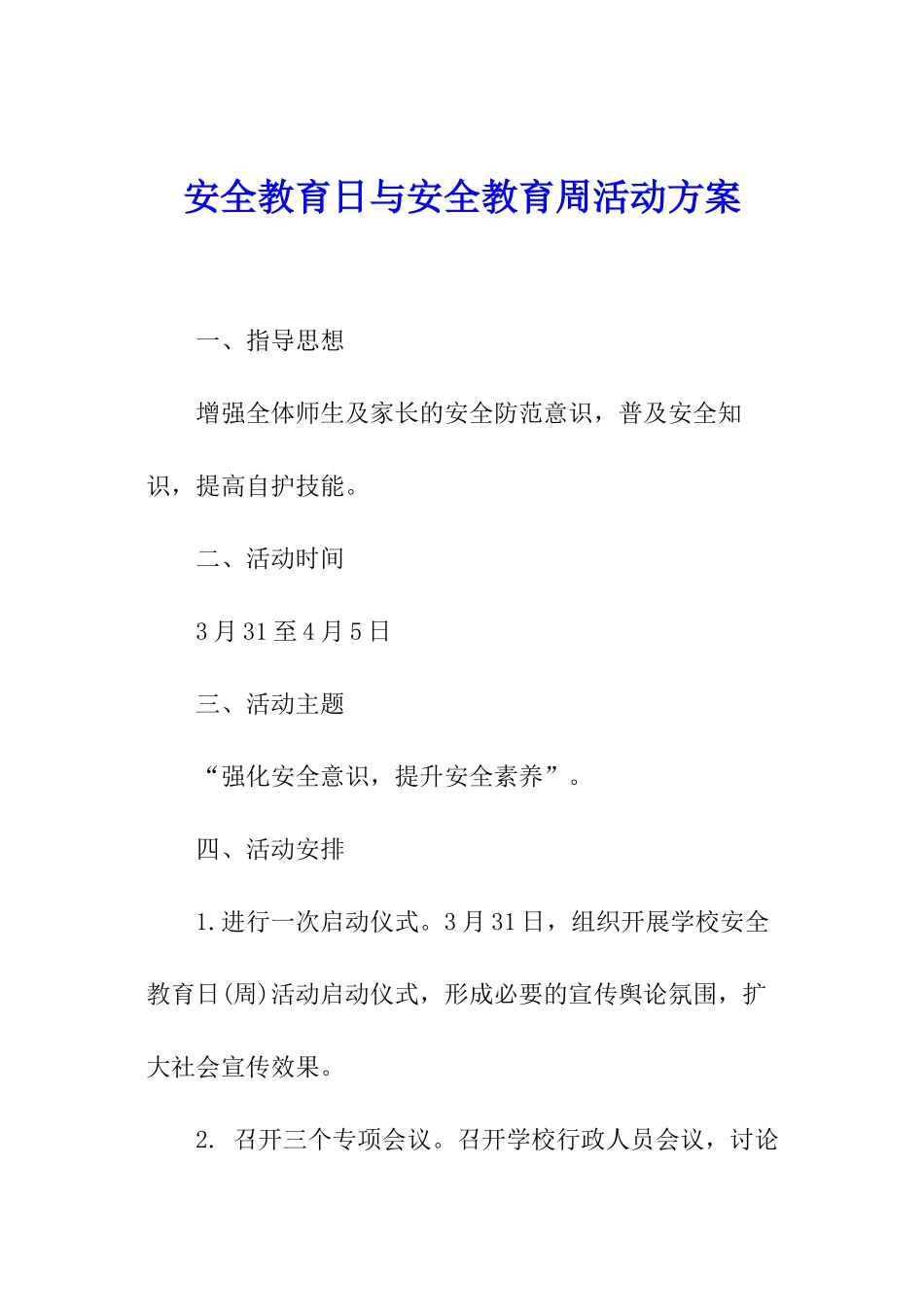 安全教育日与安全教育周活动方案

一、指导思想

增强全体师生及家长的安全防范意识，普及安全知识，提高自护技能。

二、活动时间

3月31至4月5日

三、活动主题

“强化安全意识，提升安全素养”。

四、活动安排

1.进行一次启动仪式。3月31日，组织开展学校安全教育日(周)活动启动仪式，形成必要的宣传舆论氛围，扩大社会宣传效果。

2. 召开三个专项会议。召开学校行政人员会议，讨论